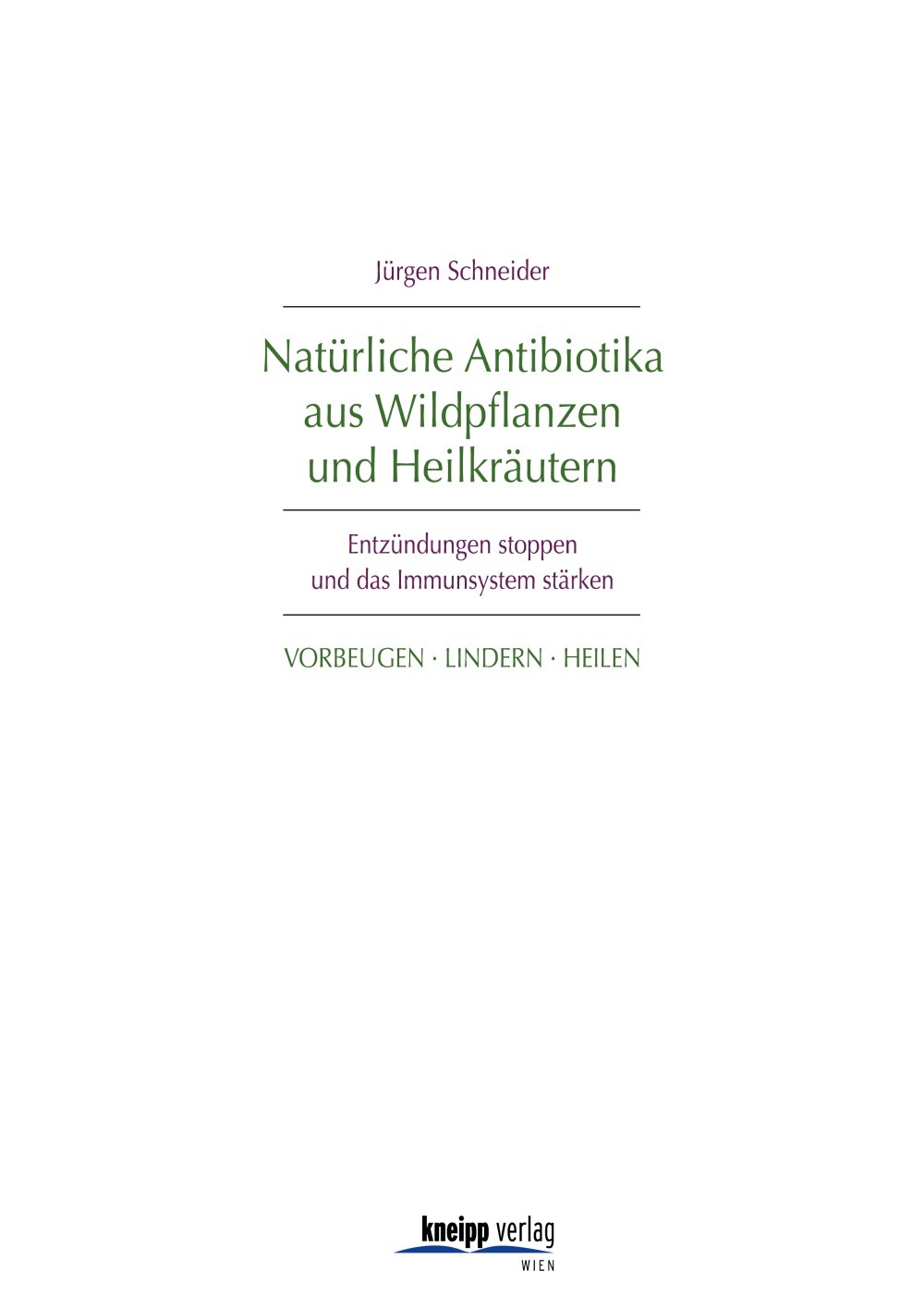 Jürgen Schneider

Natürliche Antibiotika aus Wildpflanzen und Heilkräutern

Entzündungen stoppen und das Immunsystem stärken

VORBEUGEN · LINDERN · HEILEN

kneipp verlag
WIEN